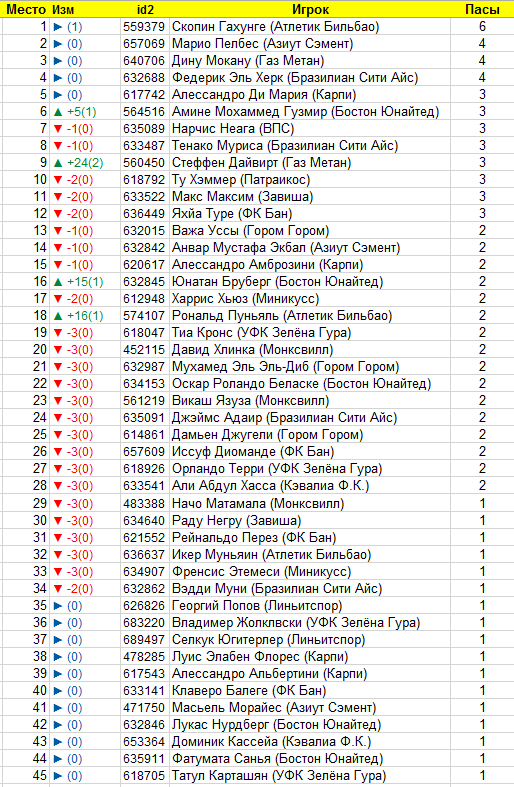 | Место | Изм | id2 | Игрок | Пасы |
|---|---|---|---|---|
| 1 | ► (1) | 559379 | Скопин Гахунге (Атлетик Бильбао) | 6 |
| 2 | ► (0) | 657069 | Марио Пелбес (Азиут Сэмент) | 4 |
| 3 | ► (0) | 640706 | Дину Мокану (Газ Метан) | 4 |
| 4 | ► (0) | 632688 | Федерик Эль Херк (Бразилиан Сити Айс) | 4 |
| 5 | ► (0) | 617742 | Алессандро Ди Мария (Карпи) | 3 |
| 6 | ▲ +5(1) | 564516 | Амине Мохаммед Гузмир (Бостон Юнайтед) | 3 |
| 7 | ▼ -1(0) | 635089 | Нарчис Неага (ВПС) | 3 |
| 8 | ▼ -1(0) | 633487 | Тенако Муриса (Бразилиан Сити Айс) | 3 |
| 9 | ▲ +24(2) | 560450 | Стеффен Дайвирт (Газ Метан) | 3 |
| 10 | ▼ -2(0) | 618792 | Ту Хэммер (Патраикос) | 3 |
| 11 | ▼ -2(0) | 633522 | Макс Максим (Завиша) | 3 |
| 12 | ▼ -2(0) | 636449 | Яхйа Туре (ФК Бан) | 3 |
| 13 | ▼ -1(0) | 632015 | Важа Уссы (Гором Гором) | 2 |
| 14 | ▼ -1(0) | 632842 | Анвар Мустафа Экбал (Азиут Сэмент) | 2 |
| 15 | ▼ -1(0) | 620617 | Алессандро Амброзини (Карпи) | 2 |
| 16 | ▲ +15(1) | 632845 | Юнатан Бруберг (Бостон Юнайтед) | 2 |
| 17 | ▼ -2(0) | 612948 | Харрис Хьюз (Миникусс) | 2 |
| 18 | ▲ +16(1) | 574107 | Рональд Пуньяль (Атлетик Бильбао) | 2 |
| 19 | ▼ -3(0) | 618047 | Тиа Кронс (УФК Зелёна Гура) | 2 |
| 20 | ▼ -3(0) | 452115 | Давид Хлинка (Монксвилл) | 2 |
| 21 | ▼ -3(0) | 632987 | Мухамед Эль Эль-Диб (Гором Гором) | 2 |
| 22 | ▼ -3(0) | 634153 | Оскар Роландо Беласке (Бостон Юнайтед) | 2 |
| 23 | ▼ -3(0) | 561219 | Викаш Язуза (Монксвилл) | 2 |
| 24 | ▼ -3(0) | 635091 | Джэймс Адаир (Бразилиан Сити Айс) | 2 |
| 25 | ▼ -3(0) | 614861 | Дамьен Джугели (Гором Гором) | 2 |
| 26 | ▼ -3(0) | 657609 | Иссуф Диоманде (ФК Бан) | 2 |
| 27 | ▼ -3(0) | 618926 | Орландо Терри (УФК Зелёна Гура) | 2 |
| 28 | ▼ -3(0) | 633541 | Али Абдул Хасса (Кэвалиа Ф.К.) | 2 |
| 29 | ▼ -3(0) | 483388 | Начо Матамала (Монксвилл) | 1 |
| 30 | ▼ -3(0) | 634640 | Раду Негру (Завиша) | 1 |
| 31 | ▼ -3(0) | 621552 | Рейнальдо Перез (ФК Бан) | 1 |
| 32 | ▼ -3(0) | 636637 | Икер Муньяин (Атлетик Бильбао) | 1 |
| 33 | ▼ -3(0) | 634907 | Френсис Этемеси (Миникусс) | 1 |
| 34 | ▼ -2(0) | 632862 | Вэдди Муни (Бразилиан Сити Айс) | 1 |
| 35 | ► (0) | 626826 | Георгий Попов (Линьитспор) | 1 |
| 36 | ► (0) | 683220 | Владимер Жолклвски (УФК Зелёна Гура) | 1 |
| 37 | ► (0) | 689497 | Селкук Югитерлер (Линьитспор) | 1 |
| 38 | ► (0) | 478285 | Луис Элабен Флорес (Карпи) | 1 |
| 39 | ► (0) | 617543 | Алессандро Альбертини (Карпи) | 1 |
| 40 | ► (0) | 633141 | Клаверо Балеге (ФК Бан) | 1 |
| 41 | ► (0) | 471750 | Масьель Морайес (Азиут Сэмент) | 1 |
| 42 | ► (0) | 632846 | Лукас Нурдберг (Бостон Юнайтед) | 1 |
| 43 | ► (0) | 653364 | Доминик Кассейа (Кэвалиа Ф.К.) | 1 |
| 44 | ► (0) | 635911 | Фатумата Санья (Бостон Юнайтед) | 1 |
| 45 | ► (0) | 618705 | Татул Карташян (УФК Зелёна Гура) | 1 |